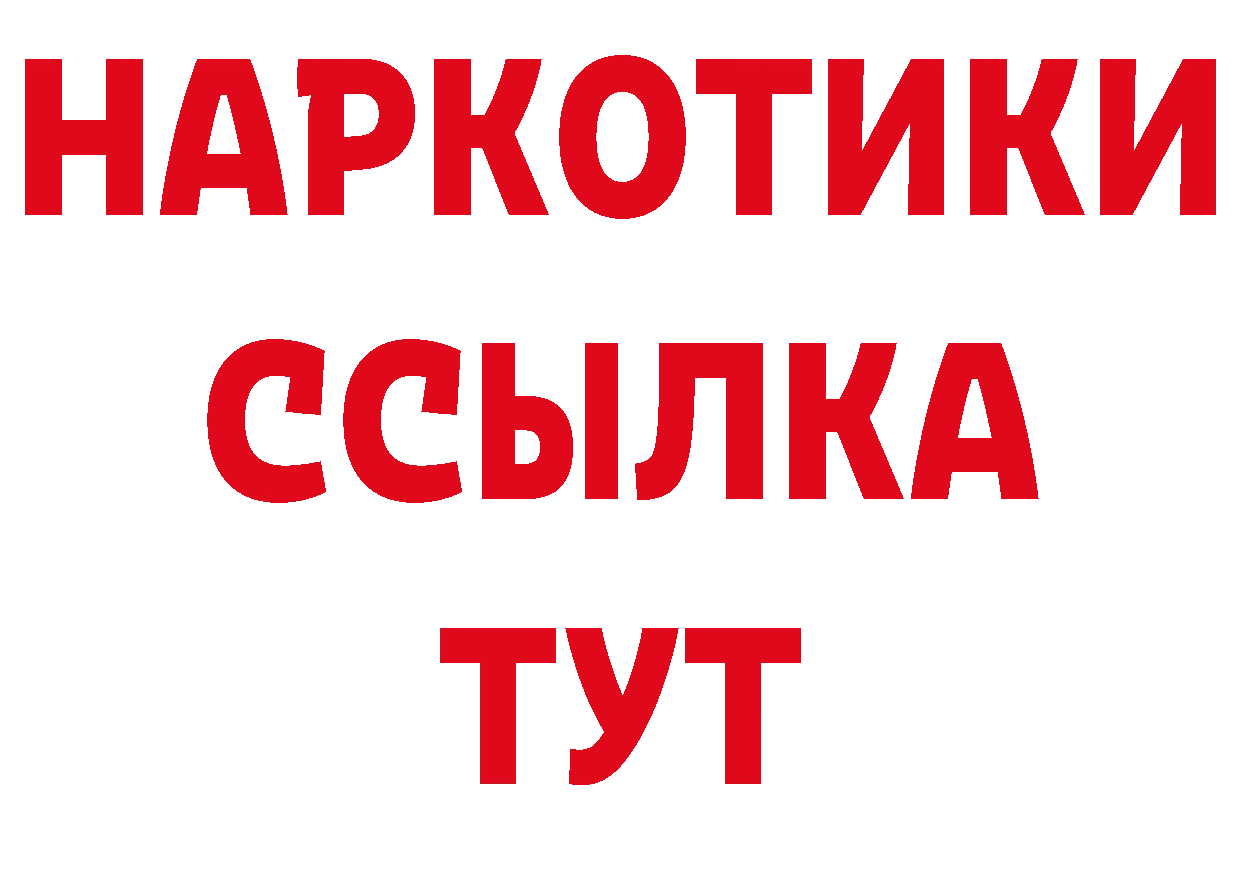 НАРКОТИКИ
ССЫЛКА
ТУТ